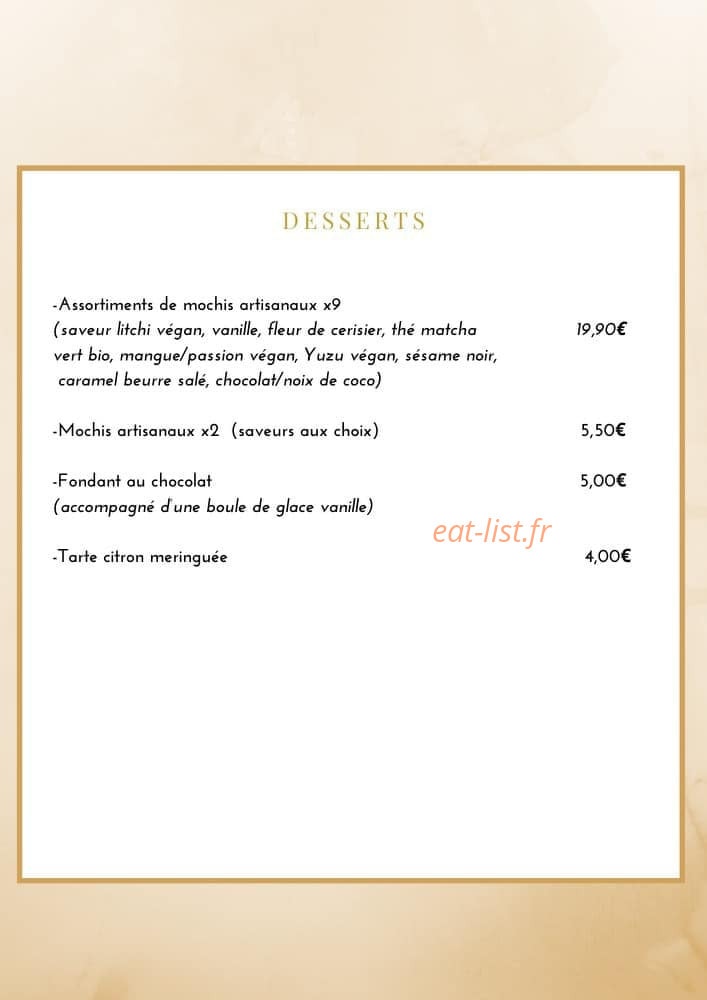 DESSERTS

-Assortiments de mochis artisanaux x9
(saveur litchi végan, vanille, fleur de cerisier, thé matcha vert bio, mangue/passion végan, Yuzu végan, sésame noir, caramel beurre salé, chocolat/noix de coco) 19,90€

-Mochis artisanaux x2 (saveurs aux choix) 5,50€

-Fondant au chocolat 5,00€
(accompagné d'une boule de glace vanille)

eat-list.fr

-Tarte citron meringuée 4,00€